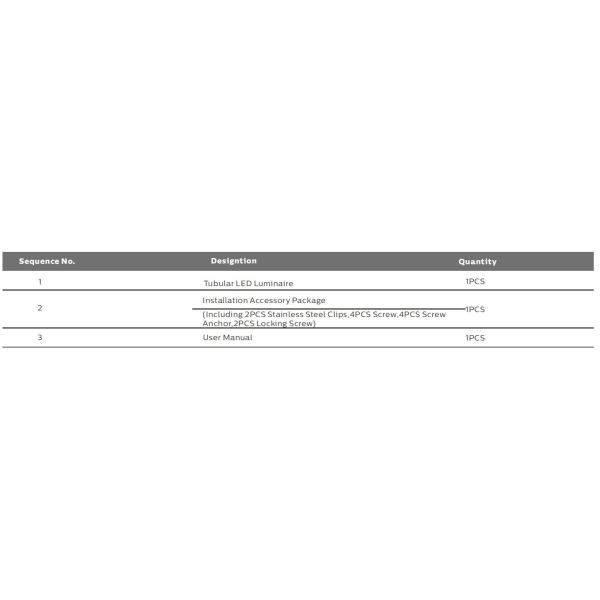 | Sequence No. | Designtion | Quantity |
|---|---|---|
| 1 | Tubular LED Luminaire | 1PCS |
| 2 | Installation Accessory Package (Including 2PCS Stainless Steel Clips,4PCS Screw,4PCS Screw Anchor,2PCS Locking Screw) | 1PCS |
| 3 | User Manual | 1PCS |